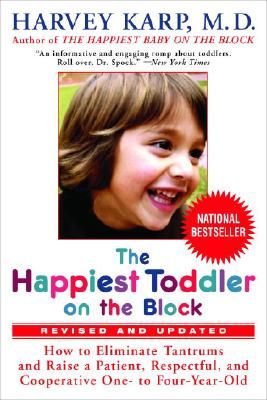 HARVEY KARP, M.D.
Author of THE HAPPIEST BABY ON THE BLOCK

"An informative and engaging romp about toddlers. Roll over, Dr. Spock." —New York Times

NATIONAL BESTSELLER

The Happiest Toddler on the Block

REVISED AND UPDATED

How to Eliminate Tantrums and Raise a Patient, Respectful, and Cooperative One- to Four-Year-Old